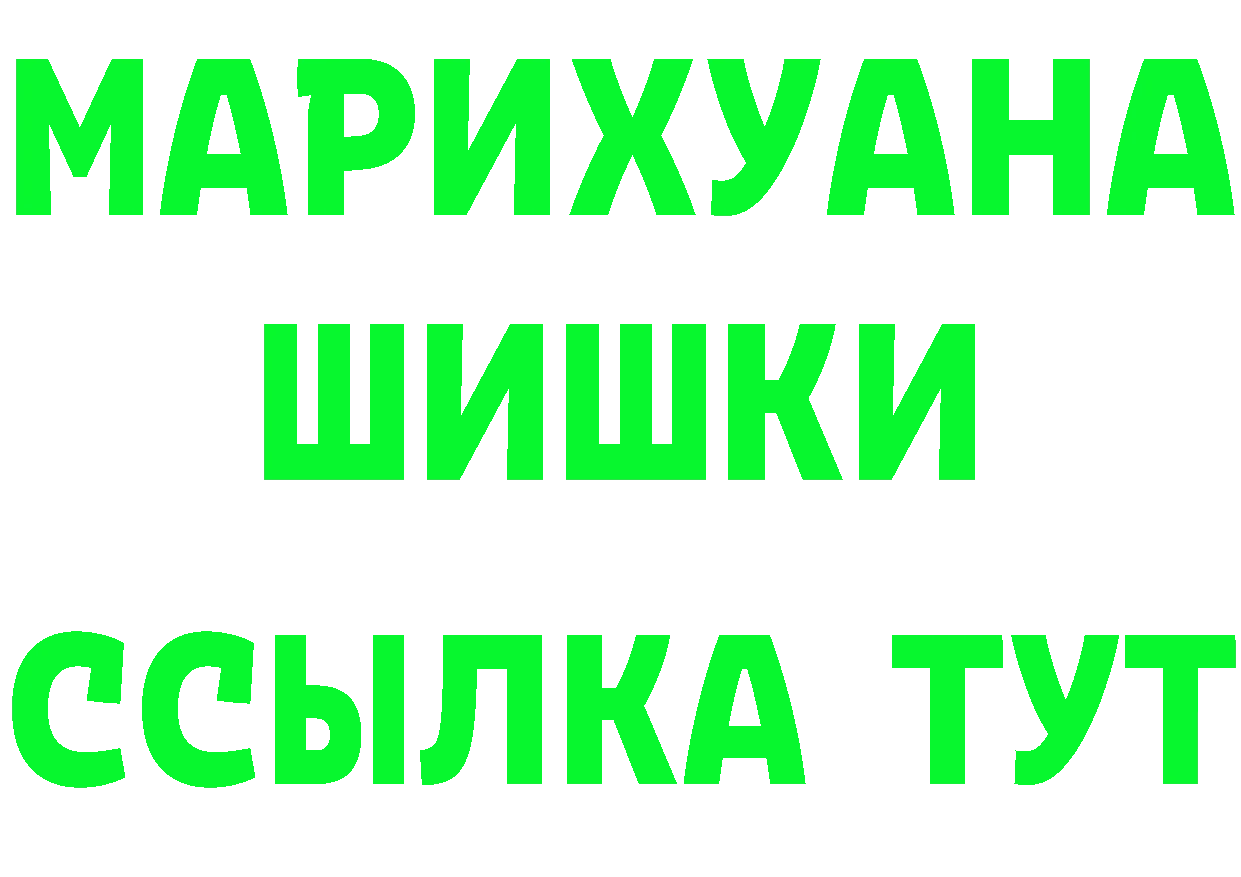 МАРИХУАНА
ШИШКИ
ССЫЛКА ТУТ